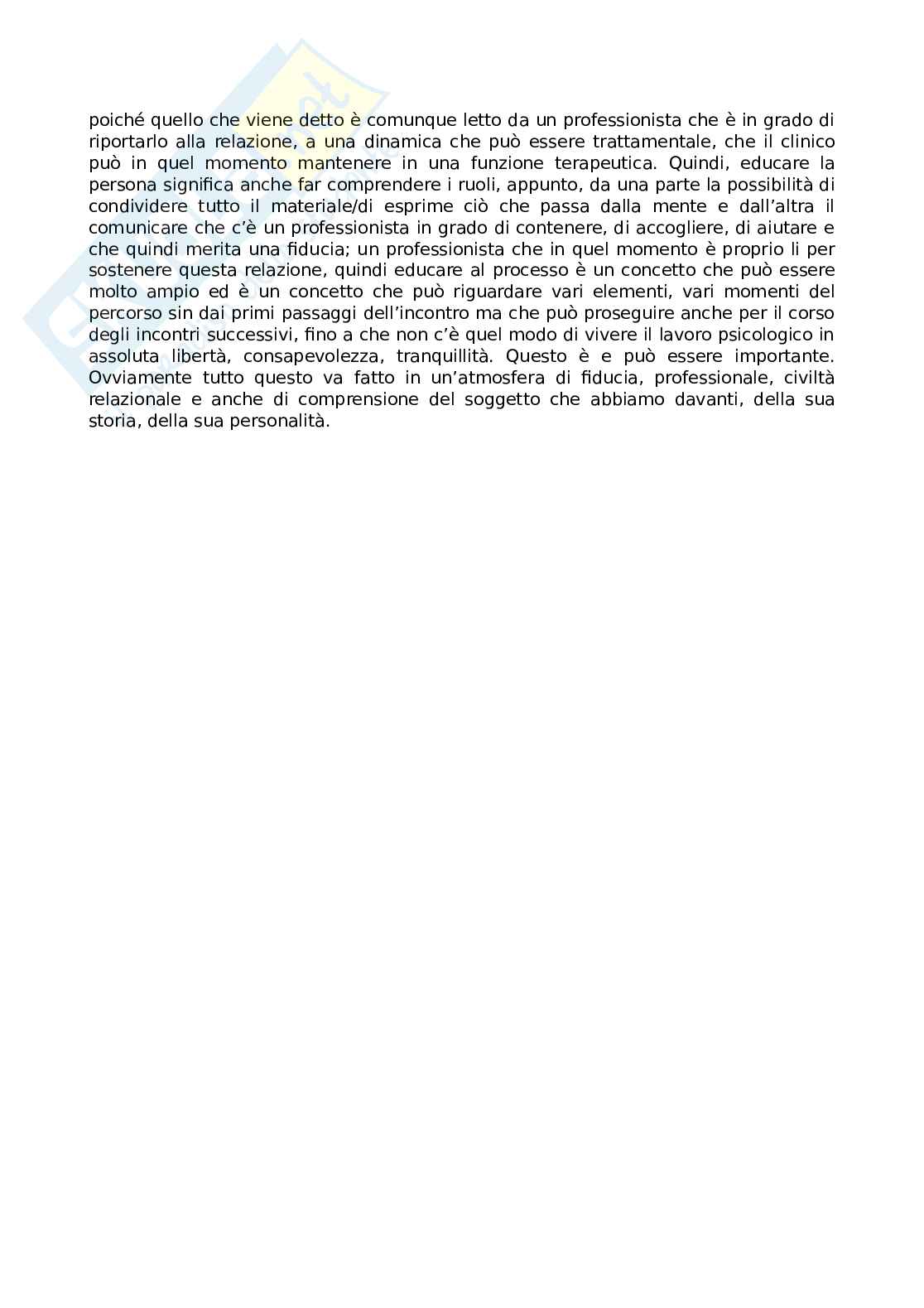 poiché quello che viene detto è comunque letto da un professionista che è in grado di riportarlo alla relazione, a una dinamica che può essere trattamentale, che il clinico può in quel momento mantenere in una funzione terapeutica. Quindi, educare la persona significa anche far comprendere i ruoli, appunto, da una parte la possibilità di condividere tutto il materiale/di esprime ciò che passa dalla mente e dall'altra il comunicare che c'è un professionista in grado di contenere, di accogliere, di aiutare e che quindi merita una fiducia; un professionista che in quel momento è proprio li per sostenere questa relazione, quindi educare al processo è un concetto che può essere molto ampio ed è un concetto che può riguardare vari elementi, vari momenti del percorso sin dai primi passaggi dell'incontro ma che può proseguire anche per il corso degli incontri successivi, fino a che non c'è quel modo di vivere il lavoro psicologico in assoluta libertà, consapevolezza, tranquillità. Questo è e può essere importante. Ovviamente tutto questo va fatto in un'atmosfera di fiducia, professionale, civiltà relazionale e anche di comprensione del soggetto che abbiamo davanti, della sua storia, della sua personalità.